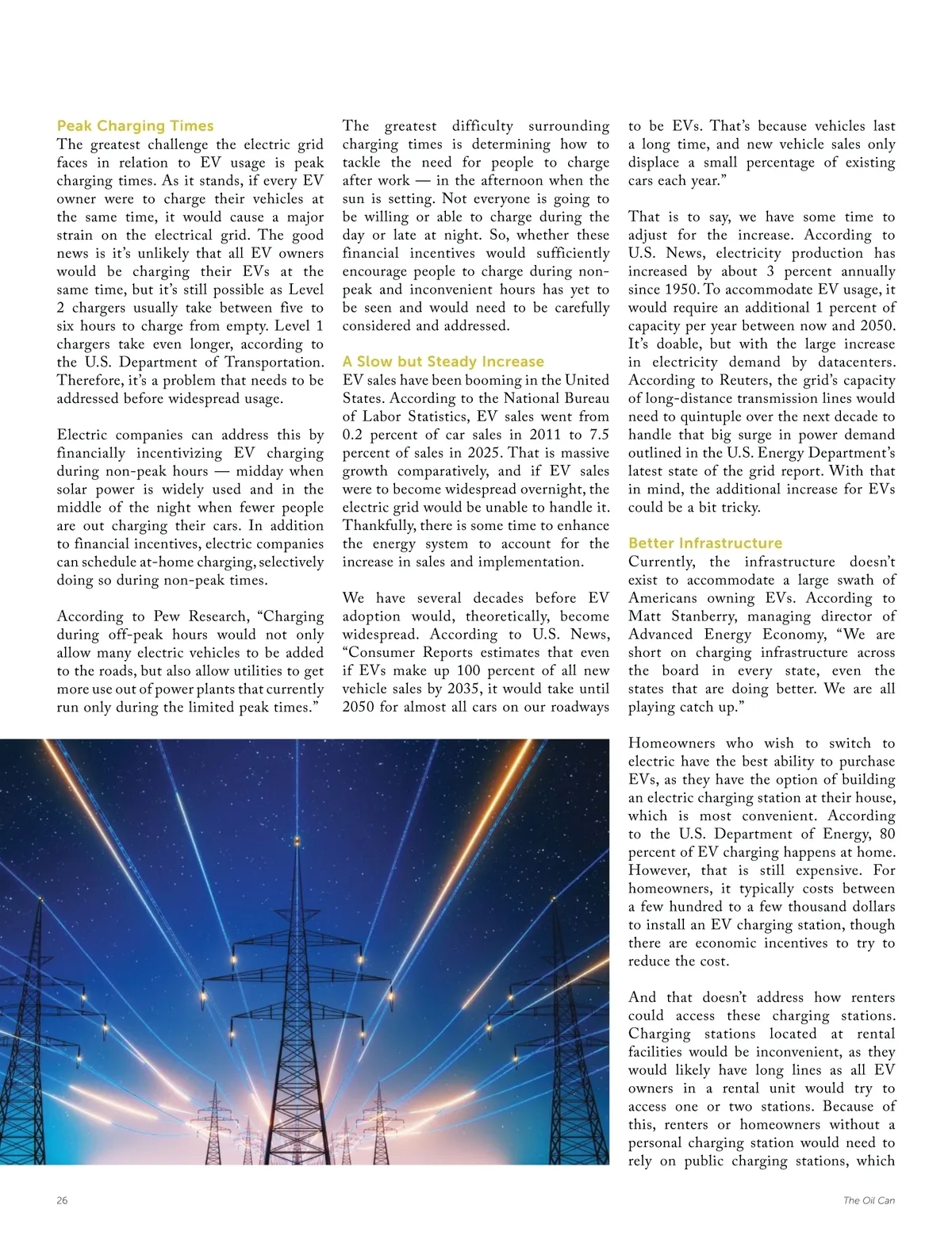 Peak Charging Times
The greatest challenge the electric grid faces in relation to EV usage is peak charging times. As it stands, if every EV owner were to charge their vehicles at the same time, it would cause a major strain on the electrical grid. The good news is it's unlikely that all EV owners would be charging their EVs at the same time, but it's still possible as Level 2 chargers usually take between five to six hours to charge from empty. Level 1 chargers take even longer, according to the U.S. Department of Transportation. Therefore, it's a problem that needs to be addressed before widespread usage.

Electric companies can address this by financially incentivizing EV charging during non-peak hours — midday when solar power is widely used and in the middle of the night when fewer people are out charging their cars. In addition to financial incentives, electric companies can schedule at-home charging, selectively doing so during non-peak times.

According to Pew Research, "Charging during off-peak hours would not only allow many electric vehicles to be added to the roads, but also allow utilities to get more use out of power plants that currently run only during the limited peak times."

The greatest difficulty surrounding charging times is determining how to tackle the need for people to charge after work — in the afternoon when the sun is setting. Not everyone is going to be willing or able to charge during the day or late at night. So, whether these financial incentives would sufficiently encourage people to charge during non-peak and inconvenient hours has yet to be seen and would need to be carefully considered and addressed.

A Slow but Steady Increase
EV sales have been booming in the United States. According to the National Bureau of Labor Statistics, EV sales went from 0.2 percent of car sales in 2011 to 7.5 percent of sales in 2025. That is massive growth comparatively, and if EV sales were to become widespread overnight, the electric grid would be unable to handle it. Thankfully, there is some time to enhance the energy system to account for the increase in sales and implementation.

We have several decades before EV adoption would, theoretically, become widespread. According to U.S. News, "Consumer Reports estimates that even if EVs make up 100 percent of all new vehicle sales by 2035, it would take until 2050 for almost all cars on our roadways to be EVs. That's because vehicles last a long time, and new vehicle sales only displace a small percentage of existing cars each year."

That is to say, we have some time to adjust for the increase. According to U.S. News, electricity production has increased by about 3 percent annually since 1950. To accommodate EV usage, it would require an additional 1 percent of capacity per year between now and 2050. It's doable, but with the large increase in electricity demand by datacenters. According to Reuters, the grid's capacity of long-distance transmission lines would need to quintuple over the next decade to handle that big surge in power demand outlined in the U.S. Energy Department's latest state of the grid report. With that in mind, the additional increase for EVs could be a bit tricky.

Better Infrastructure
Currently, the infrastructure doesn't exist to accommodate a large swath of Americans owning EVs. According to Matt Stanberry, managing director of Advanced Energy Economy, "We are short on charging infrastructure across the board in every state, even the states that are doing better. We are all playing catch up."

Homeowners who wish to switch to electric have the best ability to purchase EVs, as they have the option of building an electric charging station at their house, which is most convenient. According to the U.S. Department of Energy, 80 percent of EV charging happens at home. However, that is still expensive. For homeowners, it typically costs between a few hundred to a few thousand dollars to install an EV charging station, though there are economic incentives to try to reduce the cost.

And that doesn't address how renters could access these charging stations. Charging stations located at rental facilities would be inconvenient, as they would likely have long lines as all EV owners in a rental unit would try to access one or two stations. Because of this, renters or homeowners without a personal charging station would need to rely on public charging stations, which

26

The Oil Can